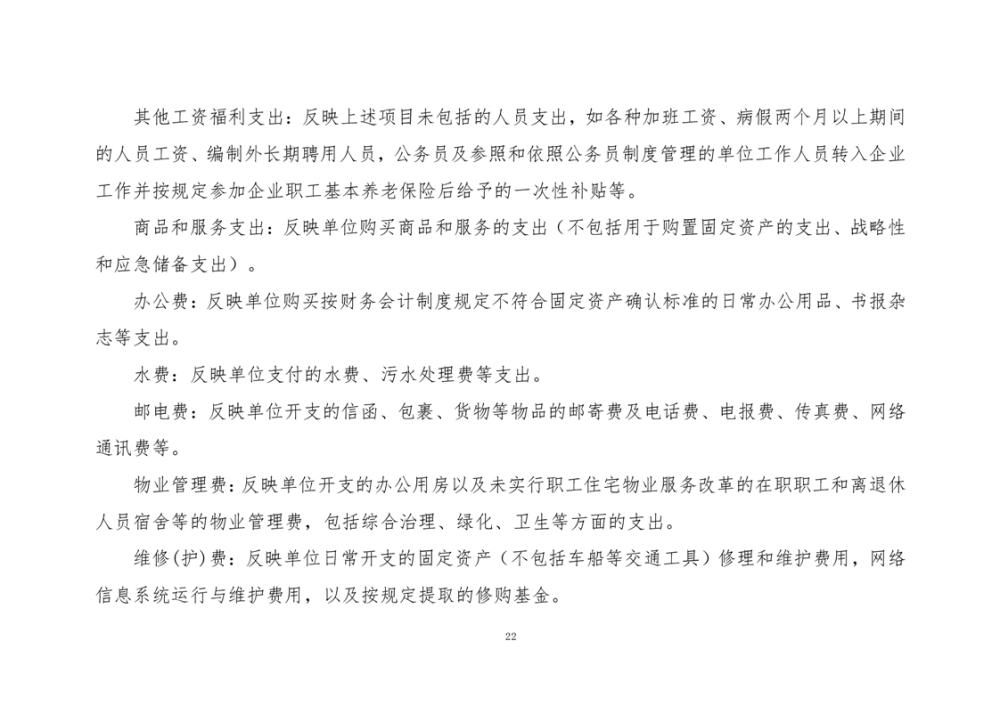 其他工资福利支出：反映上述项目未包括的人员支出，如各种加班工资、病假两个月以上期间的人员工资、编制外长期聘用人员，公务员及参照和依照公务员制度管理的单位工作人员转入企业工作并按规定参加企业职工基本养老保险后给予的一次性补贴等。

商品和服务支出：反映单位购买商品和服务的支出（不包括用于购置固定资产的支出、战略性和应急储备支出）。

办公费：反映单位购买按财务会计制度规定不符合固定资产确认标准的日常办公用品、书报杂志等支出。

水费：反映单位支付的水费、污水处理费等支出。

邮电费：反映单位开支的信函、包裹、货物等物品的邮寄费及电话费、电报费、传真费、网络通讯费等。

物业管理费：反映单位开支的办公用房以及未实行职工住宅物业服务改革的在职职工和离退休人员宿舍等的物业管理费，包括综合治理、绿化、卫生等方面的支出。

维修(护)费：反映单位日常开支的固定资产（不包括车船等交通工具）修理和维护费用，网络信息系统运行与维护费用，以及按规定提取的修购基金。

22